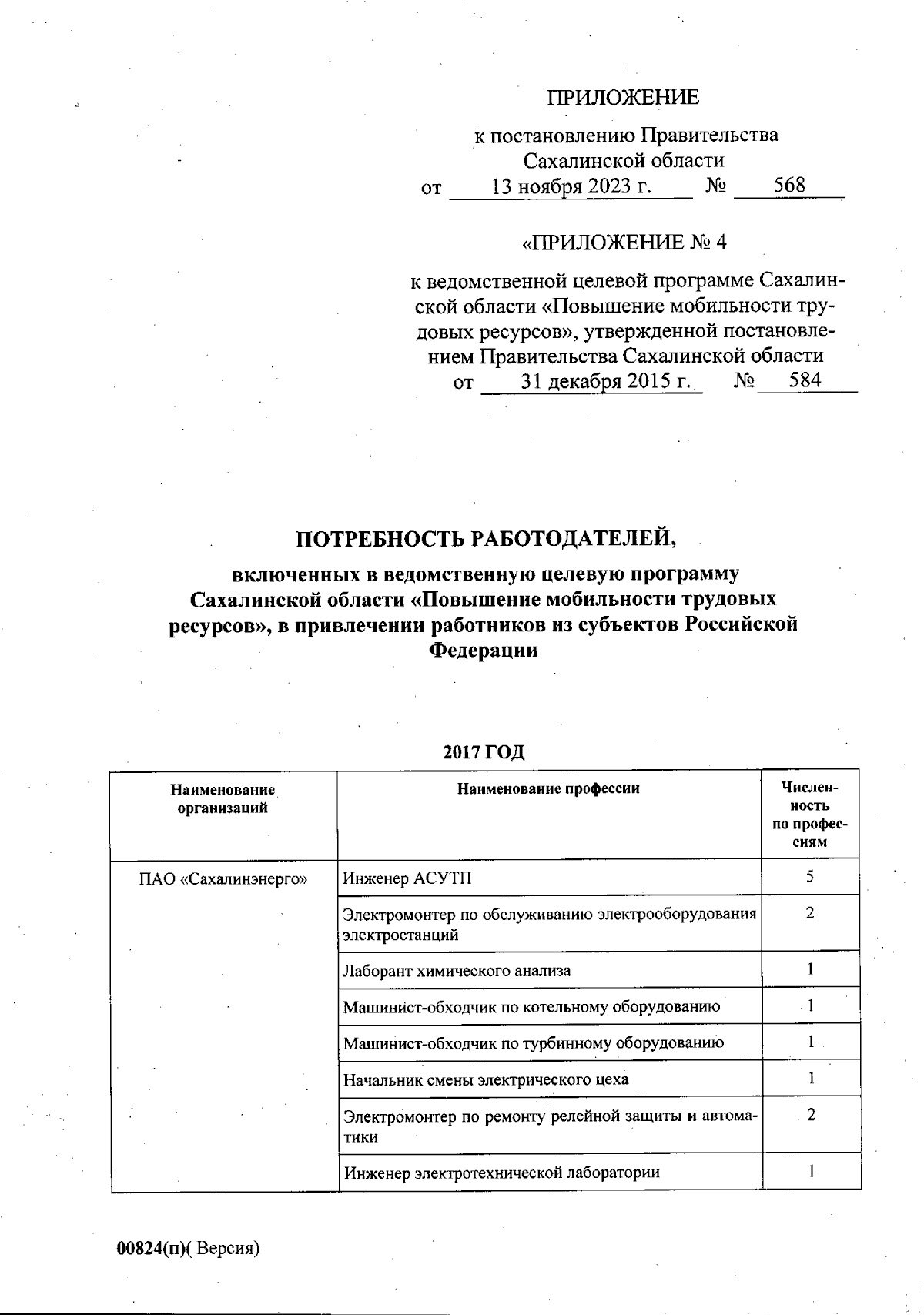 ПРИЛОЖЕНИЕ

к постановлению Правительства Сахалинской области
от 13 ноября 2023 г. № 568

«ПРИЛОЖЕНИЕ № 4

к ведомственной целевой программе Сахалинской области «Повышение мобильности трудовых ресурсов», утвержденной постановлением Правительства Сахалинской области
от 31 декабря 2015 г. № 584

ПОТРЕБНОСТЬ РАБОТОДАТЕЛЕЙ,

включенных в ведомственную целевую программу Сахалинской области «Повышение мобильности трудовых ресурсов», в привлечении работников из субъектов Российской Федерации

2017 ГОД

| Наименование организаций | Наименование профессии | Численность по профессиям |
|---|---|---|
| ПАО «Сахалинэнерго» | Инженер АСУТП | 5 |
| | Электромонтер по обслуживанию электрооборудования электростанций | 2 |
| | Лаборант химического анализа | 1 |
| | Машинист-обходчик по котельному оборудованию | 1 |
| | Машинист-обходчик по турбинному оборудованию | 1 |
| | Начальник смены электрического цеха | 1 |
| | Электромонтер по ремонту релейной защиты и автоматики | 2 |
| | Инженер электротехнической лаборатории | 1 |

00824(п)( Версия)